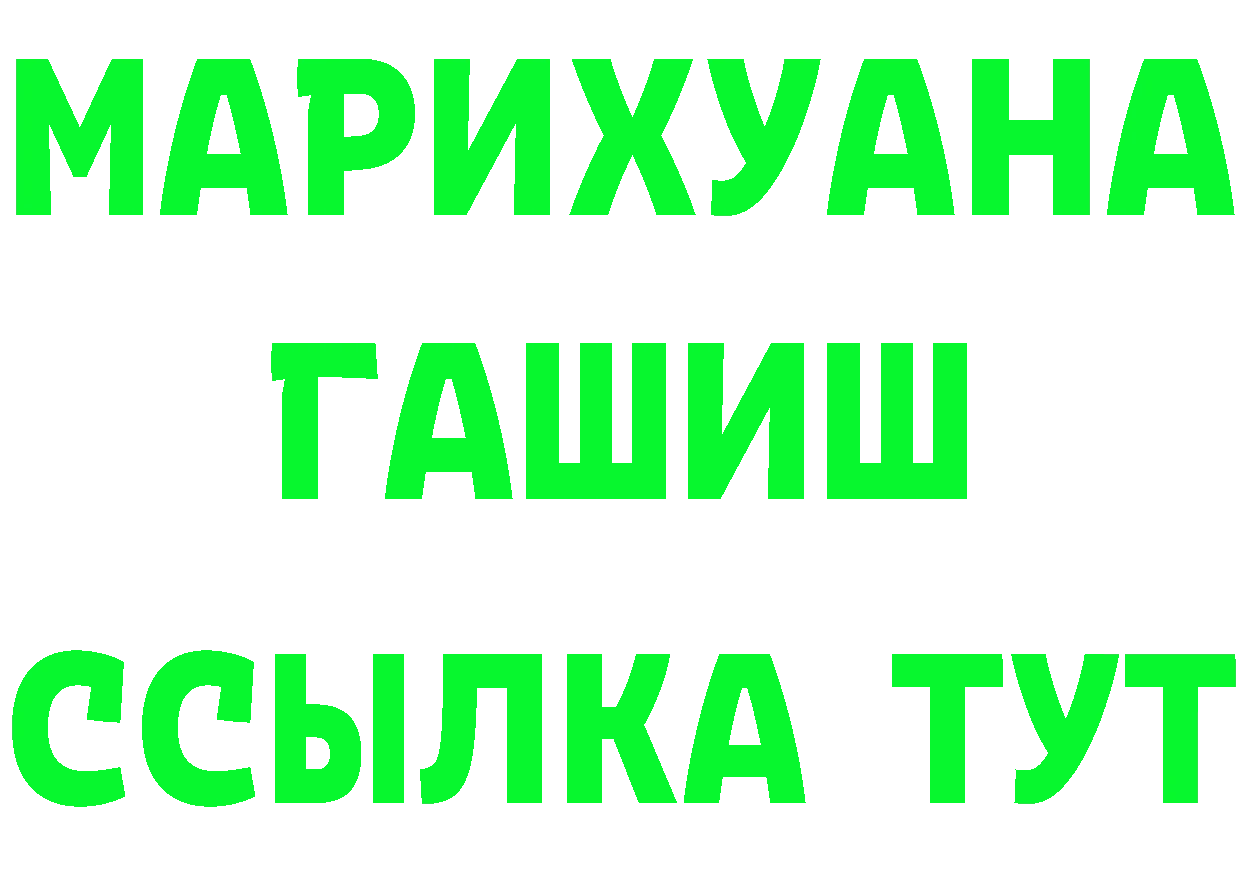 МАРИХУАНА
ГАШИШ
ССЫЛКА ТУТ